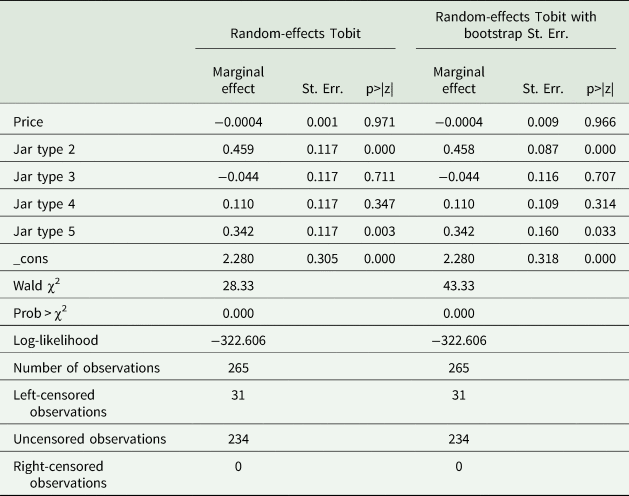 |  | Random-effects Tobit |  |  | Random-effects Tobit with bootstrap St. Err. |  |  |
|---|---|---|---|---|---|---|
|  | Marginal effect | St. Err. | p>\|z\| | Marginal effect | St. Err. | p>\|z\| |
| Price | −0.0004 | 0.001 | 0.971 | −0.0004 | 0.009 | 0.966 |
| Jar type 2 | 0.459 | 0.117 | 0.000 | 0.458 | 0.087 | 0.000 |
| Jar type 3 | −0.044 | 0.117 | 0.711 | −0.044 | 0.116 | 0.707 |
| Jar type 4 | 0.110 | 0.117 | 0.347 | 0.110 | 0.109 | 0.314 |
| Jar type 5 | 0.342 | 0.117 | 0.003 | 0.342 | 0.160 | 0.033 |
| _cons | 2.280 | 0.305 | 0.000 | 2.280 | 0.318 | 0.000 |
| Wald $\chi^2$ | 28.33 |  |  | 43.33 |  |  |
| Prob > $\chi^2$ | 0.000 |  |  | 0.000 |  |  |
| Log-likelihood | −322.606 |  |  | −322.606 |  |  |
| Number of observations | 265 |  |  | 265 |  |  |
| Left-censored observations | 31 |  |  | 31 |  |  |
| Uncensored observations | 234 |  |  | 234 |  |  |
| Right-censored observations | 0 |  |  | 0 |  |  |